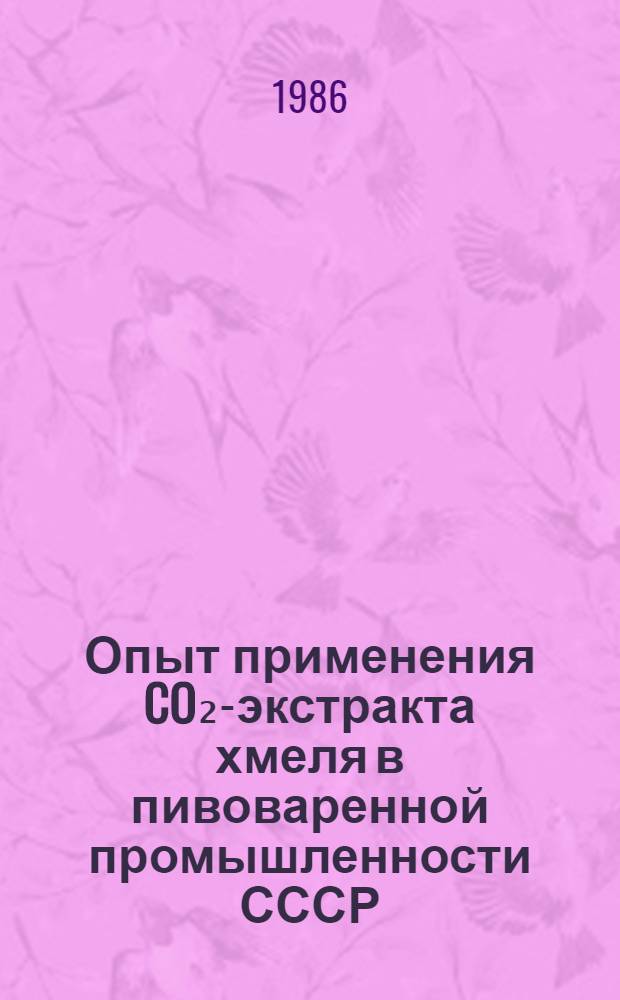 1986

Опыт применения $CO_2$-экстракта хмеля в пивоваренной промышленности СССР